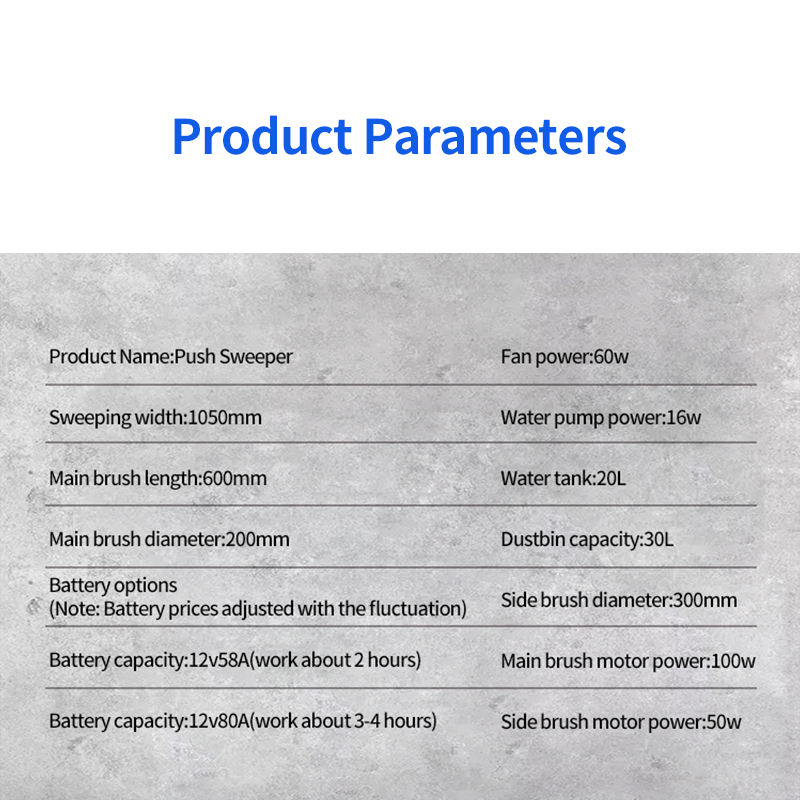 Product Parameters

Product Name:Push Sweeper

Sweeping width:1050mm

Main brush length:600mm

Main brush diameter:200mm

Battery options
(Note: Battery prices adjusted with the fluctuation)

Battery capacity:12v58A(work about 2 hours)

Battery capacity:12v80A(work about 3-4 hours)

Fan power:60w

Water pump power:16w

Water tank:20L

Dustbin capacity:30L

Side brush diameter:300mm

Main brush motor power:100w

Side brush motor power:50w